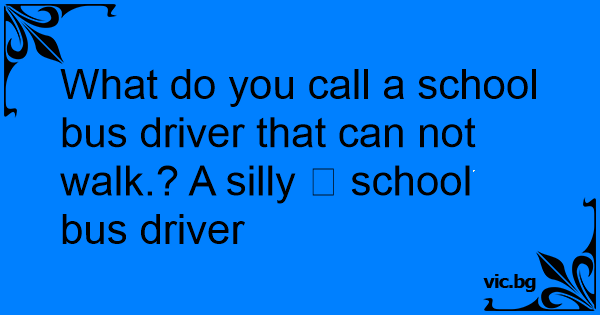 What do you call a school bus driver that can not walk.? A silly □ school bus driver

vic.bg